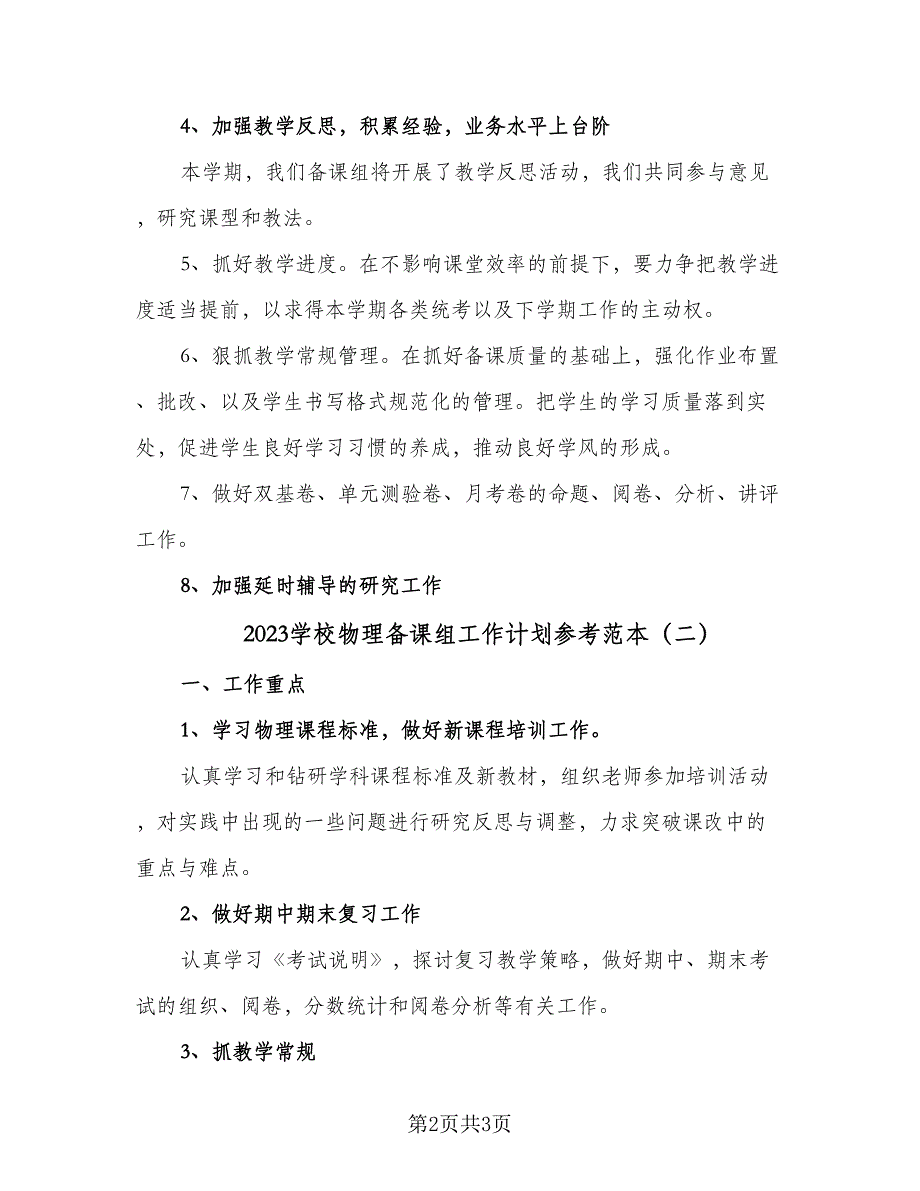 4、加强教学反思，积累经验，业务水平上台阶

本学期，我们备课组将开展了教学反思活动，我们共同参与意见，研究课型和教法。

5、抓好教学进度。在不影响课堂效率的前提下，要力争把教学进度适当提前，以求得本学期各类统考以及下学期工作的主动权。

6、狠抓教学常规管理。在抓好备课质量的基础上，强化作业布置、批改、以及学生书写格式规范化的管理。把学生的学习质量落到实处，促进学生良好学习习惯的养成，推动良好学风的形成。

7、做好双基卷、单元测验卷、月考卷的命题、阅卷、分析、讲评工作。

8、加强延时辅导的研究工作

2023学校物理备课组工作计划参考范本（二）

一、工作重点

1、学习物理课程标准，做好新课程培训工作。

认真学习和钻研学科课程标准及新教材，组织老师参加培训活动，对实践中出现的一些问题进行研究反思与调整，力求突破课改中的重点与难点。

2、做好期中期末复习工作

认真学习《考试说明》，探讨复习教学策略，做好期中、期末考试的组织、阅卷，分数统计和阅卷分析等有关工作。

3、抓教学常规

第2页共3页